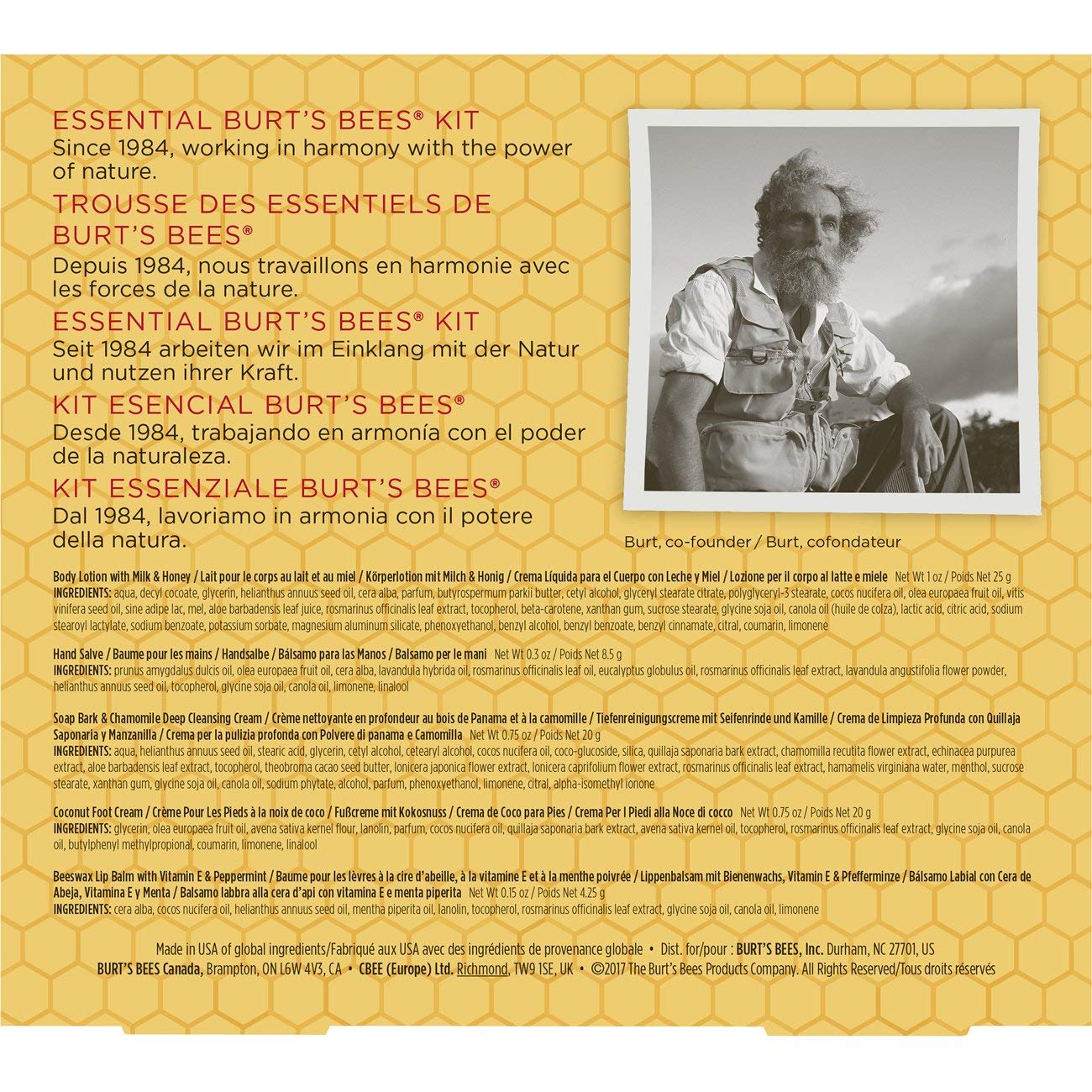 ESSENTIAL BURT'S BEES® KIT
Since 1984, working in harmony with the power of nature.

TROUSSE DES ESSENTIELS DE BURT'S BEES®
Depuis 1984, nous travaillons en harmonie avec les forces de la nature.

ESSENTIAL BURT'S BEES® KIT
Seit 1984 arbeiten wir im Einklang mit der Natur und nutzen ihrer Kraft.

KIT ESENCIAL BURT'S BEES®
Desde 1984, trabajando en armonía con el poder de la naturaleza.

KIT ESSENZIALE BURT'S BEES®
Dal 1984, lavoriamo in armonia con il potere della natura.

Burt, co-founder / Burt, cofondateur

Body Lotion with Milk & Honey / Lait pour le corps au lait et au miel / Körperlotion mit Milch & Honig / Crema Líquida para el Cuerpo con Leche y Miel / Lozione per il corpo al latte e miele Net Wt 1 oz / Poids Net 25 g
INGREDIENTS: aqua, decyl cocoate, glycerin, helianthus annuus seed oil, cera alba, parfum, butyrospermum parkii butter, cetyl alcohol, glyceryl stearate citrate, polyglyceryl-3 stearate, cocos nucifera oil, olea europaea fruit oil, vitis vinifera seed oil, sine adipe lac, mel, aloe barbadensis leaf juice, rosmarinus officinalis leaf extract, tocopherol, beta-carotene, xanthan gum, sucrose stearate, glycine soja oil, canola oil (huile de colza), lactic acid, citric acid, sodium stearoyl lactylate, sodium benzoate, potassium sorbate, magnesium aluminum silicate, phenoxyethanol, benzyl alcohol, benzyl benzoate, benzyl cinnamate, citral, coumarin, limonene

Hand Salve / Baume pour les mains / Handsalbe / Bálsamo para las Manos / Balsamo per le mani Net Wt 0.3 oz / Poids Net 8.5 g
INGREDIENTS: prunus amygdalus dulcis oil, olea europaea fruit oil, cera alba, lavandula hybrida oil, rosmarinus officinalis leaf oil, eucalyptus globulus oil, rosmarinus officinalis leaf extract, lavandula angustifolia flower powder, helianthus annuus seed oil, tocopherol, glycine soja oil, canola oil, limonene, linalool

Soap Bark & Chamomile Deep Cleansing Cream / Crème nettoyante en profondeur au bois de Panama et à la camomille / Tiefenreinigungscreme mit Seifenrinde und Kamille / Crema de Limpieza Profunda con Quillaja Saponaria y Manzanilla / Crema per la pulizia profonda con Polvere di panama e Camomilla Net Wt 0.75 oz / Poids Net 20 g
INGREDIENTS: aqua, helianthus annuus seed oil, stearic acid, glycerin, cetyl alcohol, cetearyl alcohol, cocos nucifera oil, coco-glucoside, silica, quillaja saponaria bark extract, chamomilla recutita flower extract, echinacea purpurea extract, aloe barbadensis leaf extract, tocopherol, theobroma cacao seed butter, lonicera japonica flower extract, lonicera caprifolium flower extract, rosmarinus officinalis leaf extract, hamamelis virginiana water, menthol, sucrose stearate, xanthan gum, glycine soja oil, canola oil, sodium phytate, alcohol, parfum, phenoxyethanol, limonene, citral, alpha-isomethyl ionone

Coconut Foot Cream / Crème Pour Les Pieds à la noix de coco / Fußcreme mit Kokosnuss / Crema de Coco para Pies / Crema Per I Piedi alla Noce di cocco Net Wt 0.75 oz / Poids Net 20 g
INGREDIENTS: glycerin, olea europaea fruit oil, avena sativa kernel flour, lanolin, parfum, cocos nucifera oil, quillaja saponaria bark extract, avena sativa kernel oil, tocopherol, rosmarinus officinalis leaf extract, glycine soja oil, canola oil, butylphenyl methylpropional, coumarin, limonene, linalool

Beeswax Lip Balm with Vitamin E & Peppermint / Baume pour les lèvres à la cire d'abeille, à la vitamine E et à la menthe poivrée / Lippenbalsam mit Bienenwachs, Vitamin E & Pfefferminze / Bálsamo Labial con Cera de Abeja, Vitamina E y Menta / Balsamo labbra alla cera d'api con vitamina E e menta piperita Net Wt 0.15 oz / Poids Net 4.25 g
INGREDIENTS: cera alba, cocos nucifera oil, helianthus annuus seed oil, mentha piperita oil, lanolin, tocopherol, rosmarinus officinalis leaf extract, glycine soja oil, canola oil, limonene

Made in USA of global ingredients/Fabriqué aux USA avec des ingrédients de provenance globale • Dist. for/pour : BURT'S BEES, Inc. Durham, NC 27701, US
BURT'S BEES Canada, Brampton, ON L6W 4V3, CA • CBEE (Europe) Ltd. Richmond, TW9 1SE, UK • ©2017 The Burt's Bees Products Company. All Rights Reserved/Tous droits réservés